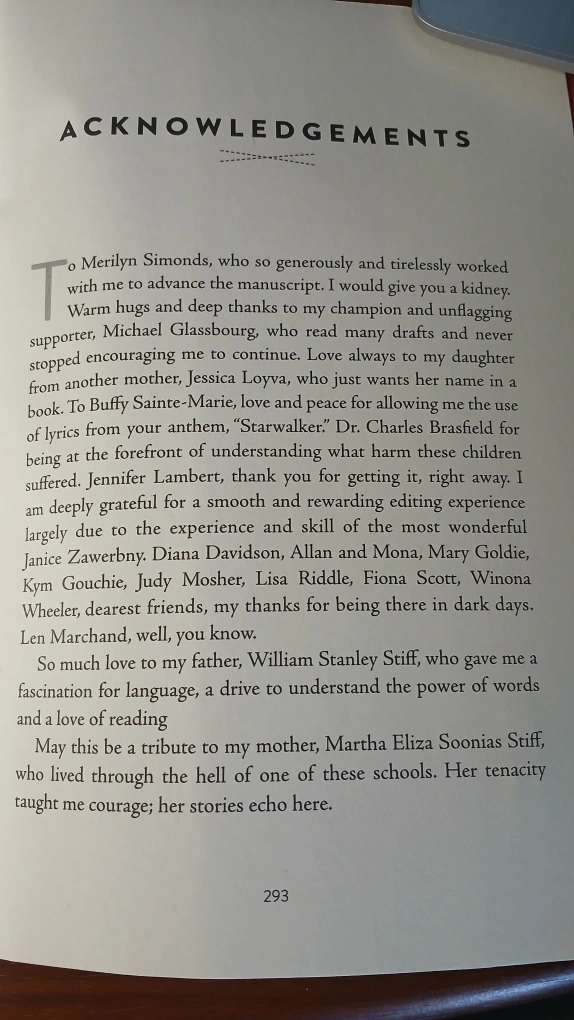 ACKNOWLEDGEMENTS

To Merilyn Simonds, who so generously and tirelessly worked with me to advance the manuscript. I would give you a kidney. Warm hugs and deep thanks to my champion and unflagging supporter, Michael Glassbourg, who read many drafts and never stopped encouraging me to continue. Love always to my daughter from another mother, Jessica Loyva, who just wants her name in a book. To Buffy Sainte-Marie, love and peace for allowing me the use of lyrics from your anthem, "Starwalker." Dr. Charles Brasfield for being at the forefront of understanding what harm these children suffered. Jennifer Lambert, thank you for getting it, right away. I am deeply grateful for a smooth and rewarding editing experience largely due to the experience and skill of the most wonderful Janice Zawerbny. Diana Davidson, Allan and Mona, Mary Goldie, Kym Gouchie, Judy Mosher, Lisa Riddle, Fiona Scott, Winona Wheeler, dearest friends, my thanks for being there in dark days. Len Marchand, well, you know.

So much love to my father, William Stanley Stiff, who gave me a fascination for language, a drive to understand the power of words and a love of reading

May this be a tribute to my mother, Martha Eliza Soonias Stiff, who lived through the hell of one of these schools. Her tenacity taught me courage; her stories echo here.

293